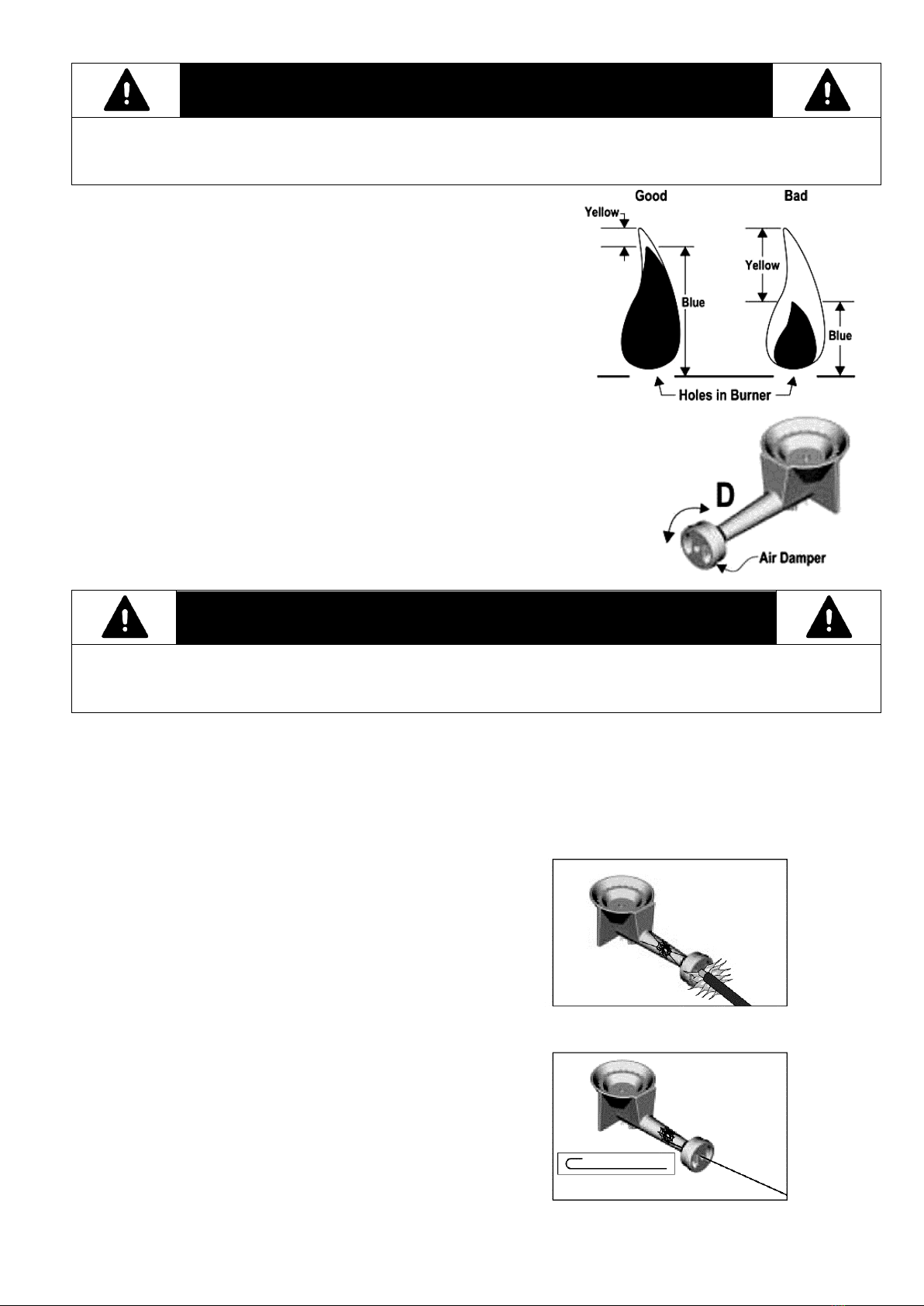 Good

Bad

Yellow

Blue

Yellow

Blue

Holes in Burner

D

Air Damper